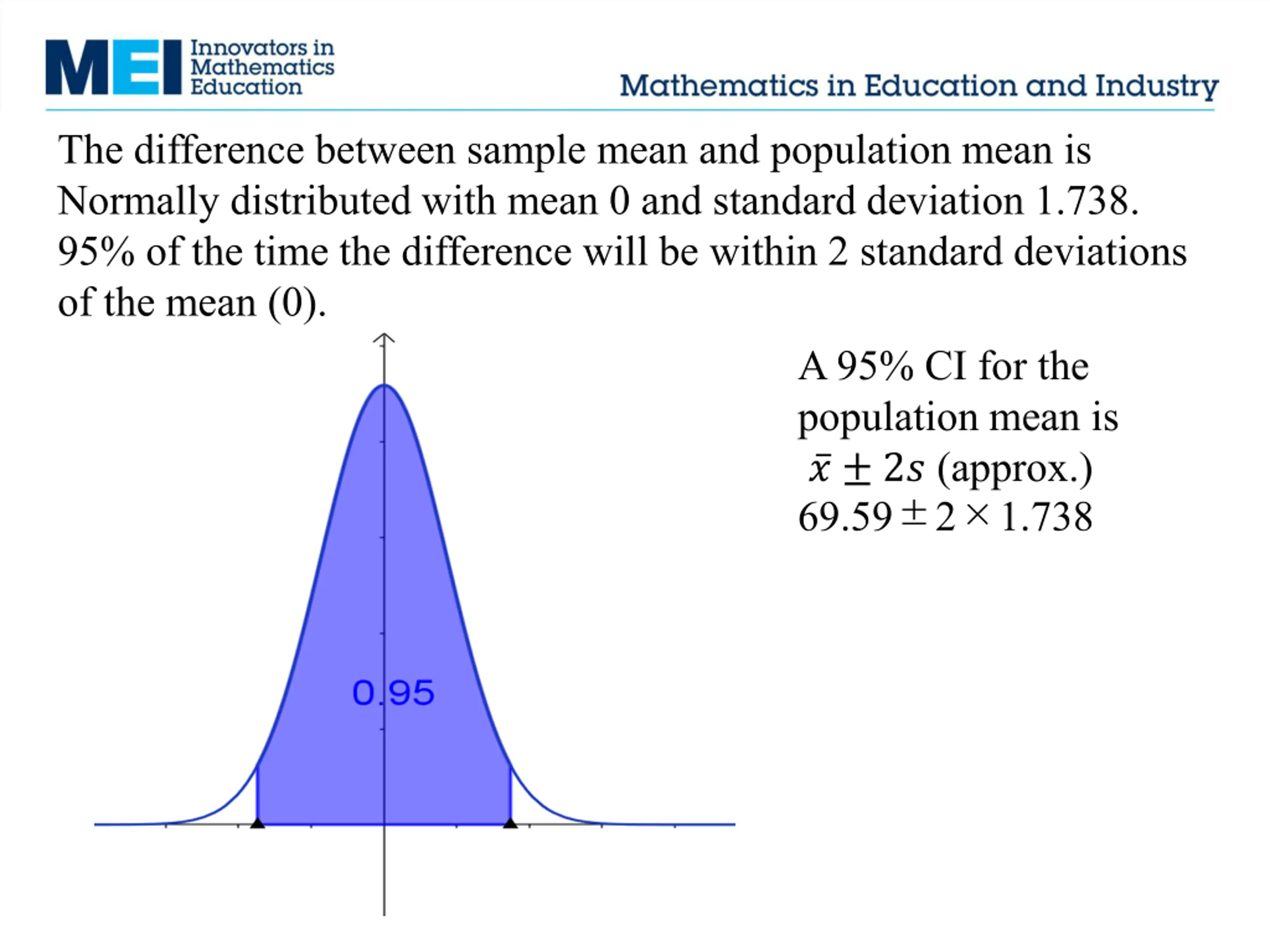 MEI Innovators in Mathematics Education

Mathematics in Education and Industry

The difference between sample mean and population mean is Normally distributed with mean 0 and standard deviation 1.738. 95% of the time the difference will be within 2 standard deviations of the mean (0).

0.95

A 95% CI for the population mean is
$\bar{x} \pm 2s$ (approx.)
$69.59 \pm 2 \times 1.738$